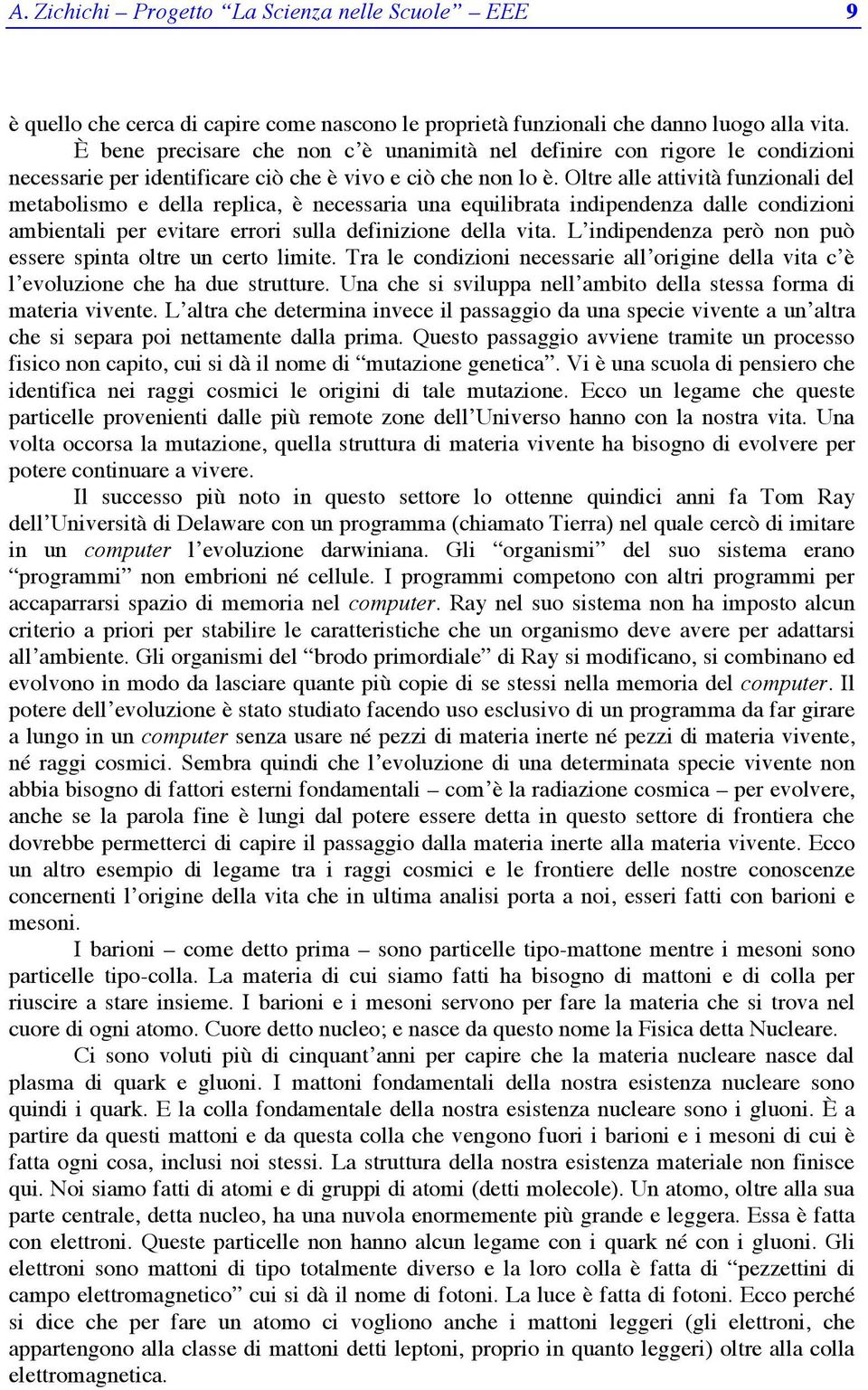 A. Zichichi – Progetto “La Scienza nelle Scuole” – EEE 9

è quello che cerca di capire come nascono le proprietà funzionali che danno luogo alla vita.

È bene precisare che non c’è unanimità nel definire con rigore le condizioni necessarie per identificare ciò che è vivo e ciò che non lo è. Oltre alle attività funzionali del metabolismo e della replica, è necessaria una equilibrata indipendenza dalle condizioni ambientali per evitare errori sulla definizione della vita. L’indipendenza però non può essere spinta oltre un certo limite. Tra le condizioni necessarie all’origine della vita c’è l’evoluzione che ha due strutture. Una che si sviluppa nell’ambito della stessa forma di materia vivente. L’altra che determina invece il passaggio da una specie vivente a un’altra che si separa poi nettamente dalla prima. Questo passaggio avviene tramite un processo fisico non capito, cui si dà il nome di “mutazione genetica”. Vi è una scuola di pensiero che identifica nei raggi cosmici le origini di tale mutazione. Ecco un legame che queste particelle provenienti dalle più remote zone dell’Universo hanno con la nostra vita. Una volta occorsa la mutazione, quella struttura di materia vivente ha bisogno di evolvere per potere continuare a vivere.

Il successo più noto in questo settore lo ottenne quindici anni fa Tom Ray dell’Università di Delaware con un programma (chiamato Tierra) nel quale cercò di imitare in un computer l’evoluzione darwiniana. Gli “organismi” del suo sistema erano “programmi” non embrioni né cellule. I programmi competono con altri programmi per accaparrarsi spazio di memoria nel computer. Ray nel suo sistema non ha imposto alcun criterio a priori per stabilire le caratteristiche che un organismo deve avere per adattarsi all’ambiente. Gli organismi del “brodo primordiale” di Ray si modificano, si combinano ed evolvono in modo da lasciare quante più copie di se stessi nella memoria del computer. Il potere dell’evoluzione è stato studiato facendo uso esclusivo di un programma da far girare a lungo in un computer senza usare né pezzi di materia inerte né pezzi di materia vivente, né raggi cosmici. Sembra quindi che l’evoluzione di una determinata specie vivente non abbia bisogno di fattori esterni fondamentali – com’è la radiazione cosmica – per evolvere, anche se la parola fine è lungi dal potere essere detta in questo settore di frontiera che dovrebbe permetterci di capire il passaggio dalla materia inerte alla materia vivente. Ecco un altro esempio di legame tra i raggi cosmici e le frontiere delle nostre conoscenze concernenti l’origine della vita che in ultima analisi porta a noi, esseri fatti con barioni e mesoni.

I barioni – come detto prima – sono particelle tipo-mattone mentre i mesoni sono particelle tipo-colla. La materia di cui siamo fatti ha bisogno di mattoni e di colla per riuscire a stare insieme. I barioni e i mesoni servono per fare la materia che si trova nel cuore di ogni atomo. Cuore detto nucleo; e nasce da questo nome la Fisica detta Nucleare.

Ci sono voluti più di cinquant’anni per capire che la materia nucleare nasce dal plasma di quark e gluoni. I mattoni fondamentali della nostra esistenza nucleare sono quindi i quark. E la colla fondamentale della nostra esistenza nucleare sono i gluoni. È a partire da questi mattoni e da questa colla che vengono fuori i barioni e i mesoni di cui è fatta ogni cosa, inclusi noi stessi. La struttura della nostra esistenza materiale non finisce qui. Noi siamo fatti di atomi e di gruppi di atomi (detti molecole). Un atomo, oltre alla sua parte centrale, detta nucleo, ha una nuvola enormemente più grande e leggera. Essa è fatta con elettroni. Queste particelle non hanno alcun legame con i quark né con i gluoni. Gli elettroni sono mattoni di tipo totalmente diverso e la loro colla è fatta di “pezzettini di campo elettromagnetico” cui si dà il nome di fotoni. La luce è fatta di fotoni. Ecco perché si dice che per fare un atomo ci vogliono anche i mattoni leggeri (gli elettroni, che appartengono alla classe di mattoni detti leptoni, proprio in quanto leggeri) oltre alla colla elettromagnetica.